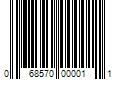 0 68570 00001 1